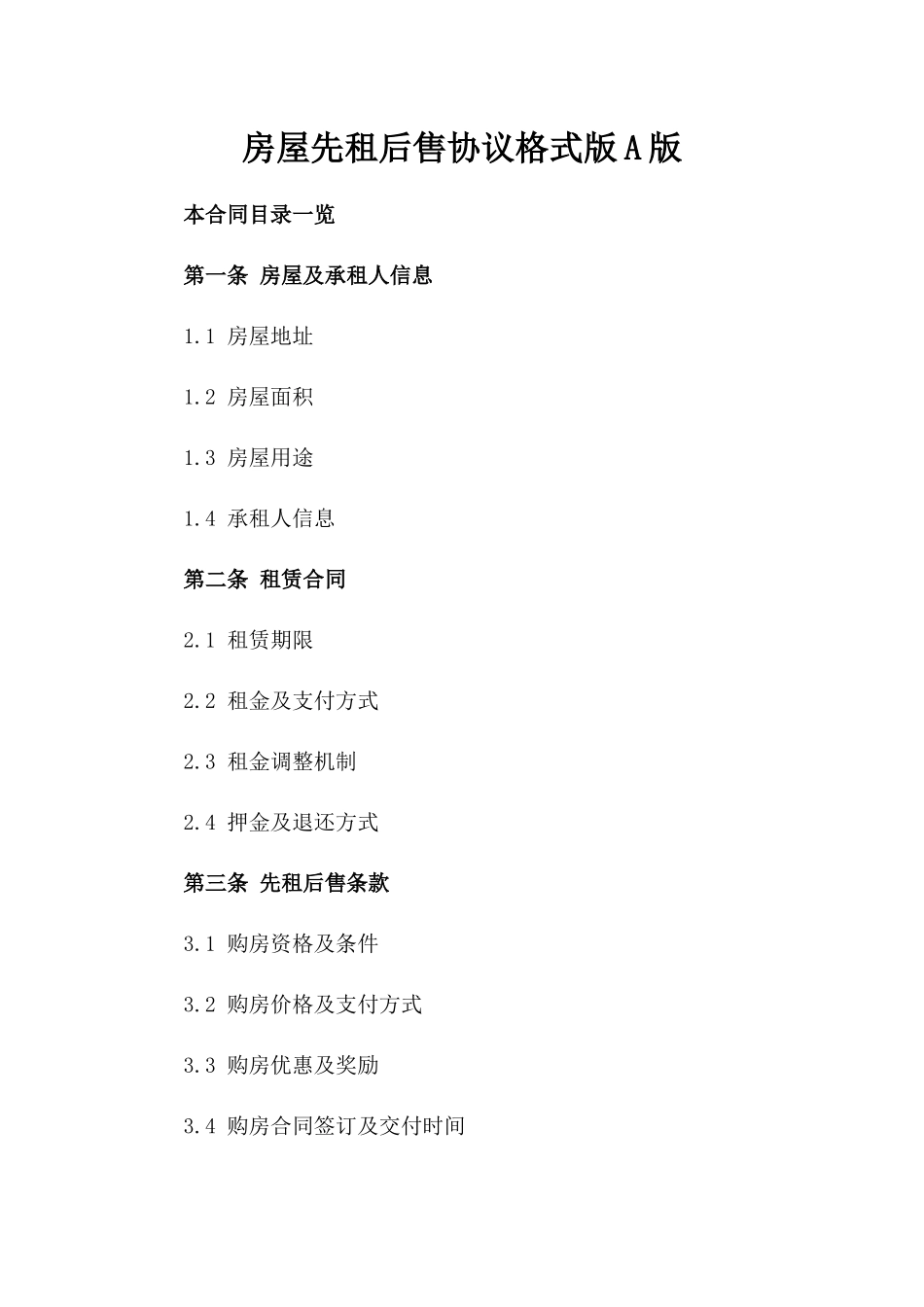 房屋先租后售协议格式版A版

本合同目录一览

第一条 房屋及承租人信息

1.1 房屋地址

1.2 房屋面积

1.3 房屋用途

1.4 承租人信息

第二条 租赁合同

2.1 租赁期限

2.2 租金及支付方式

2.3 租金调整机制

2.4 押金及退还方式

第三条 先租后售条款

3.1 购房资格及条件

3.2 购房价格及支付方式

3.3 购房优惠及奖励

3.4 购房合同签订及交付时间